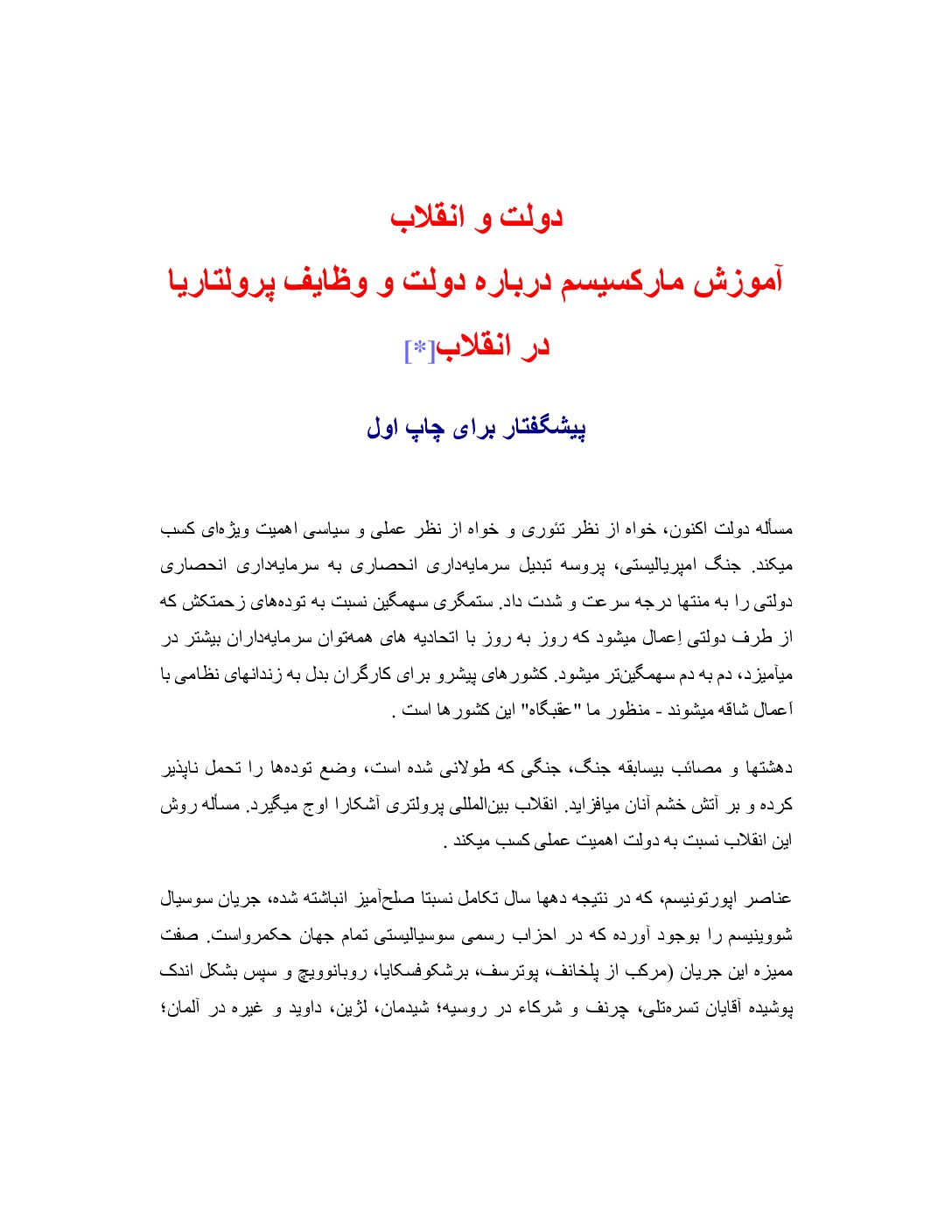 دولت و انقلاب

آموزش مارکسیسم درباره دولت و وظایف پرولتاریا در انقلاب[*]

پیشگفتار برای چاپ اول

مسأله دولت اکنون، خواه از نظر تئوری و خواه از نظر عملی و سیاسی اهمیت ویژه‌ای کسب میکند. جنگ امپریالیستی، پروسه تبدیل سرمایه‌داری انحصاری به سرمایه‌داری انحصاری دولتی را به منتها درجه سرعت و شدت داد. ستمگری سهمگین نسبت به توده‌های زحمتکش که از طرف دولتی اِعمال میشود که روز به روز با اتحادیه های همه‌توان سرمایه‌داران بیشتر در میآمیزد، دم به دم سهمگین‌تر میشود. کشورهای پیشرو برای کارگران بدل به زندانهای نظامی با اَعمال شاقه میشوند - منظور ما "عقبگاه" این کشورها است .

دهشتها و مصائب بیسابقه جنگ، جنگی که طولانی شده است، وضع توده‌ها را تحمل ناپذیر کرده و بر آتش خشم آنان میافزاید. انقلاب بین‌المللی پرولتری آشکارا اوج میگیرد. مسأله روش این انقلاب نسبت به دولت اهمیت عملی کسب میکند .

عناصر اپورتونیسم، که در نتیجه دهها سال تکامل نسبتا صلح‌آمیز انباشته شده، جریان سوسیال شووینیسم را بوجود آورده که در احزاب رسمی سوسیالیستی تمام جهان حکمرواست. صفت ممیزه این جریان (مرکب از پلخانف، پوترسف، برشکوفسکایا، روبانوویچ و سپس بشکل اندک پوشیده آقایان تسره‌تلی، چرنف و شرکاء در روسیه؛ شیدمان، لژین، داوید و غیره در آلمان؛